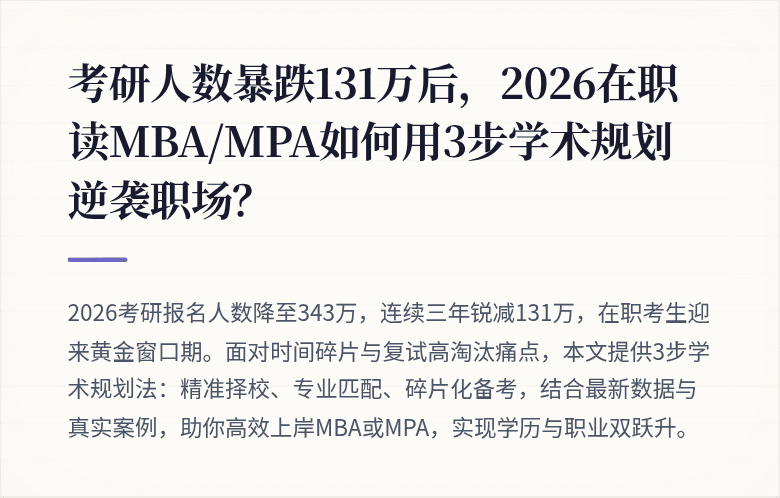 考研人数暴跌131万后，2026在职读MBA/MPA如何用3步学术规划逆袭职场?

2026考研报名人数降至343万，连续三年锐减131万，在职考生迎来黄金窗口期。面对时间碎片与复试高淘汰痛点，本文提供3步学术规划法：精准择校、专业匹配、碎片化备考，结合最新数据与真实案例，助你高效上岸MBA或MPA，实现学历与职业双跃升。